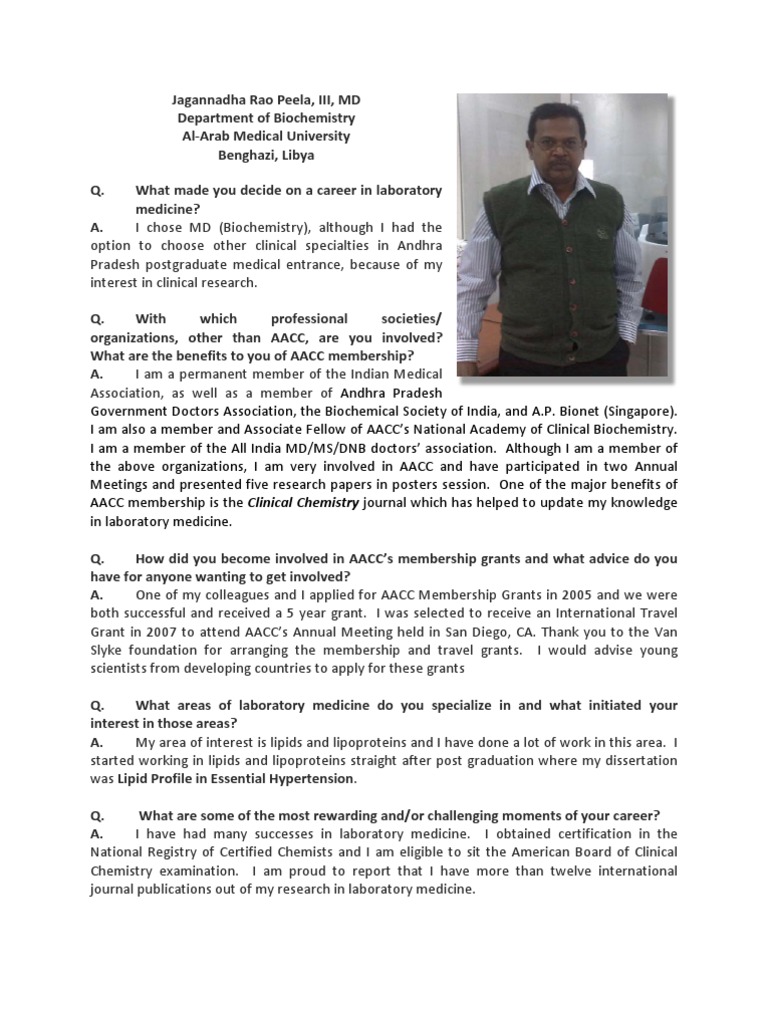 Jagannadha Rao Peela, III, MD
Department of Biochemistry
Al-Arab Medical University
Benghazi, Libya

Q. What made you decide on a career in laboratory medicine?
A. I chose MD (Biochemistry), although I had the option to choose other clinical specialties in Andhra Pradesh postgraduate medical entrance, because of my interest in clinical research.

Q. With which professional societies/ organizations, other than AACC, are you involved? What are the benefits to you of AACC membership?
A. I am a permanent member of the Indian Medical Association, as well as a member of Andhra Pradesh Government Doctors Association, the Biochemical Society of India, and A.P. Bionet (Singapore). I am also a member and Associate Fellow of AACC's National Academy of Clinical Biochemistry. I am a member of the All India MD/MS/DNB doctors' association. Although I am a member of the above organizations, I am very involved in AACC and have participated in two Annual Meetings and presented five research papers in posters session. One of the major benefits of AACC membership is the Clinical Chemistry journal which has helped to update my knowledge in laboratory medicine.

Q. How did you become involved in AACC's membership grants and what advice do you have for anyone wanting to get involved?
A. One of my colleagues and I applied for AACC Membership Grants in 2005 and we were both successful and received a 5 year grant. I was selected to receive an International Travel Grant in 2007 to attend AACC's Annual Meeting held in San Diego, CA. Thank you to the Van Slyke foundation for arranging the membership and travel grants. I would advise young scientists from developing countries to apply for these grants

Q. What areas of laboratory medicine do you specialize in and what initiated your interest in those areas?
A. My area of interest is lipids and lipoproteins and I have done a lot of work in this area. I started working in lipids and lipoproteins straight after post graduation where my dissertation was Lipid Profile in Essential Hypertension.

Q. What are some of the most rewarding and/or challenging moments of your career?
A. I have had many successes in laboratory medicine. I obtained certification in the National Registry of Certified Chemists and I am eligible to sit the American Board of Clinical Chemistry examination. I am proud to report that I have more than twelve international journal publications out of my research in laboratory medicine.